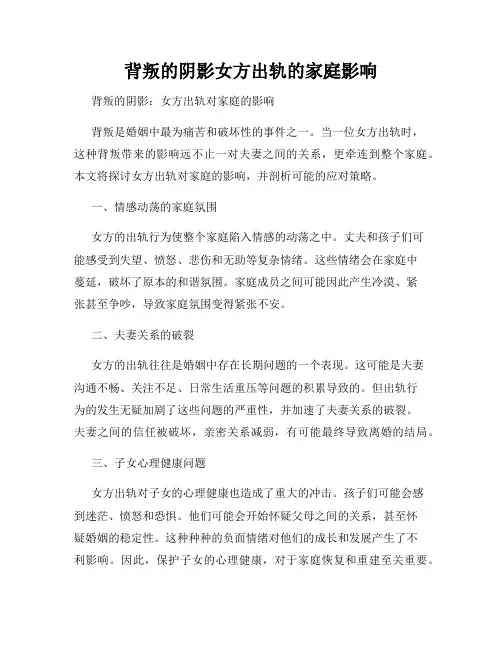 背叛的阴影女方出轨的家庭影响

背叛的阴影：女方出轨对家庭的影响

背叛是婚姻中最为痛苦和破坏性的事件之一。当一位女方出轨时，这种背叛带来的影响远不止一对夫妻之间的关系，更牵连到整个家庭。本文将探讨女方出轨对家庭的影响，并剖析可能的应对策略。

一、情感动荡的家庭氛围

女方的出轨行为使整个家庭陷入情感的动荡之中。丈夫和孩子们可能感受到失望、愤怒、悲伤和无助等复杂情绪。这些情绪会在家庭中蔓延，破坏了原本的和谐氛围。家庭成员之间可能因此产生冷漠、紧张甚至争吵，导致家庭氛围变得紧张不安。

二、夫妻关系的破裂

女方的出轨往往是婚姻中存在长期问题的一个表现。这可能是夫妻沟通不畅、关注不足、日常生活重压等问题的积累导致的。但出轨行为的发生无疑加剧了这些问题的严重性，并加速了夫妻关系的破裂。夫妻之间的信任被破坏，亲密关系减弱，有可能最终导致离婚的结局。

三、子女心理健康问题

女方出轨对子女的心理健康也造成了重大的冲击。孩子们可能会感到迷茫、愤怒和恐惧。他们可能会开始怀疑父母之间的关系，甚至怀疑婚姻的稳定性。这种种种的负面情绪对他们的成长和发展产生了不利影响。因此，保护子女的心理健康，对于家庭恢复和重建至关重要。